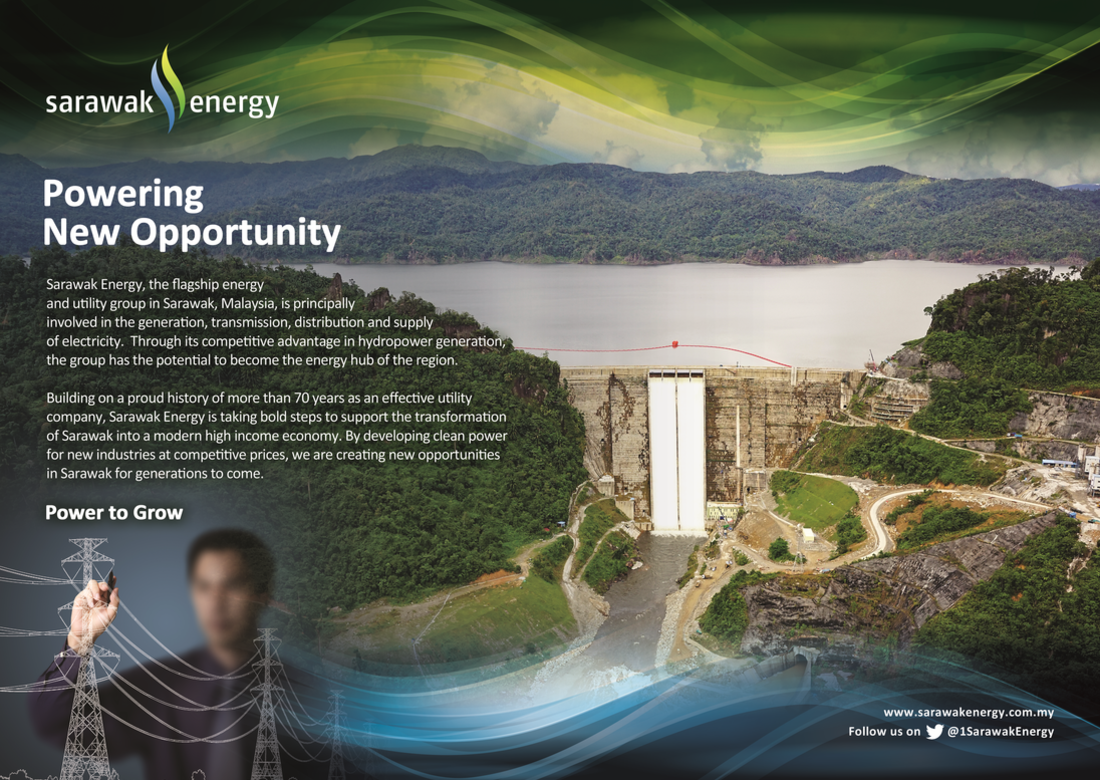 sarawak energy

Powering
New Opportunity

Sarawak Energy, the flagship energy and utility group in Sarawak, Malaysia, is principally involved in the generation, transmission, distribution and supply of electricity. Through its competitive advantage in hydropower generation, the group has the potential to become the energy hub of the region.

Building on a proud history of more than 70 years as an effective utility company, Sarawak Energy is taking bold steps to support the transformation of Sarawak into a modern high income economy. By developing clean power for new industries at competitive prices, we are creating new opportunities in Sarawak for generations to come.

Power to Grow

www.sarawakenergy.com.my
Follow us on @1SarawakEnergy